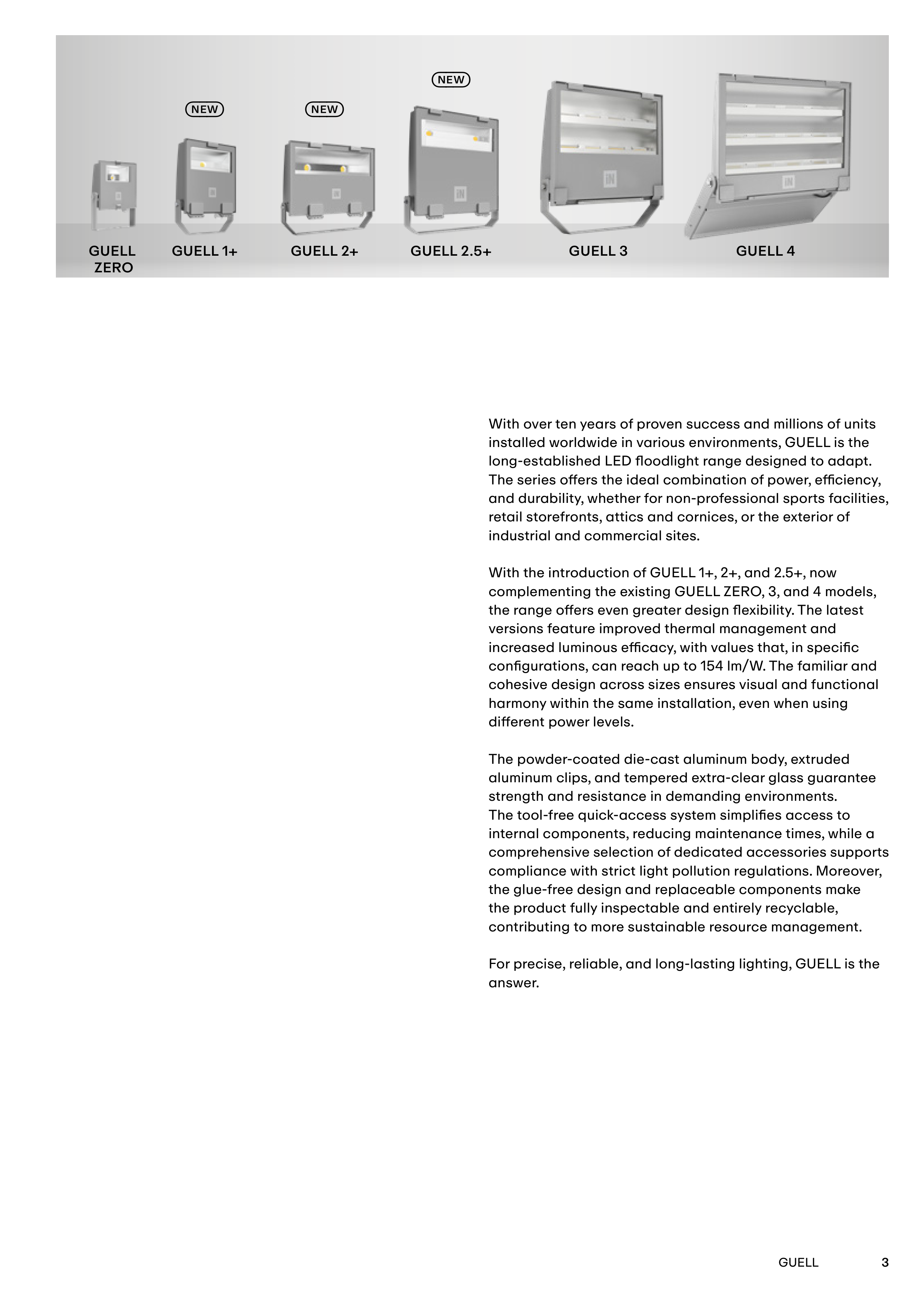 NEW

NEW

NEW

GUELL ZERO

GUELL 1+

GUELL 2+

GUELL 2.5+

GUELL 3

GUELL 4

With over ten years of proven success and millions of units installed worldwide in various environments, GUELL is the long-established LED floodlight range designed to adapt. The series offers the ideal combination of power, efficiency, and durability, whether for non-professional sports facilities, retail storefronts, attics and cornices, or the exterior of industrial and commercial sites.

With the introduction of GUELL 1+, 2+, and 2.5+, now complementing the existing GUELL ZERO, 3, and 4 models, the range offers even greater design flexibility. The latest versions feature improved thermal management and increased luminous efficacy, with values that, in specific configurations, can reach up to 154 lm/W. The familiar and cohesive design across sizes ensures visual and functional harmony within the same installation, even when using different power levels.

The powder-coated die-cast aluminum body, extruded aluminum clips, and tempered extra-clear glass guarantee strength and resistance in demanding environments.
The tool-free quick-access system simplifies access to internal components, reducing maintenance times, while a comprehensive selection of dedicated accessories supports compliance with strict light pollution regulations. Moreover, the glue-free design and replaceable components make the product fully inspectable and entirely recyclable, contributing to more sustainable resource management.

For precise, reliable, and long-lasting lighting, GUELL is the answer.

GUELL 3